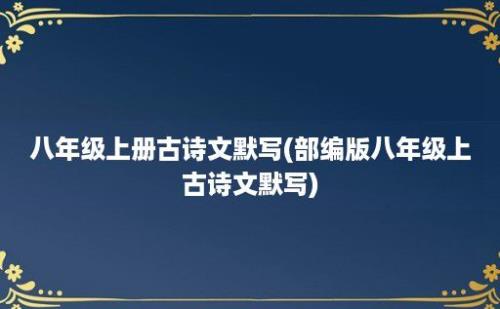 八年级上册古诗文默写(部编版八年级上古诗文默写)